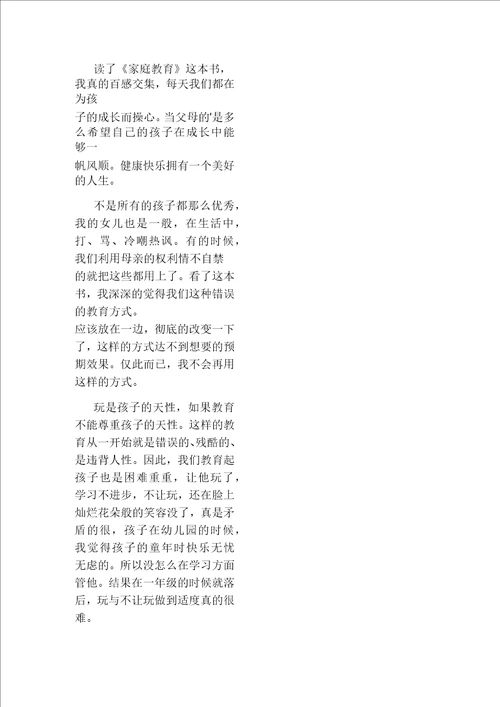 读了《家庭教育》这本书，我真的百感交集，每天我们都在为孩子的成长而操心。当父母的'是多么希望自己的孩子在成长中能够一帆风顺。健康快乐拥有一个美好的人生。

不是所有的孩子都那么优秀，我的女儿也是一般，在生活中，打、骂、冷嘲热讽。有的时候，我们利用母亲的权利情不自禁的就把这些都用上了。看了这本书，我深深的觉得我们这种错误的教育方式。应该放在一边，彻底的改变一下了，这样的方式达不到想要的预期效果。仅此而已，我不会再用这样的方式。

玩是孩子的天性，如果教育不能尊重孩子的天性。这样的教育从一开始就是错误的、残酷的、是违背人性。因此，我们教育起孩子也是困难重重，让他玩了，学习不进步，不让玩，还在脸上灿烂花朵般的笑容没了，真是矛盾的很，孩子在幼儿园的时候，我觉得孩子的童年时快乐无忧无虑的。所以没怎么在学习方面管他。结果在一年级的时候就落后，玩与不让玩做到适度真的很难。